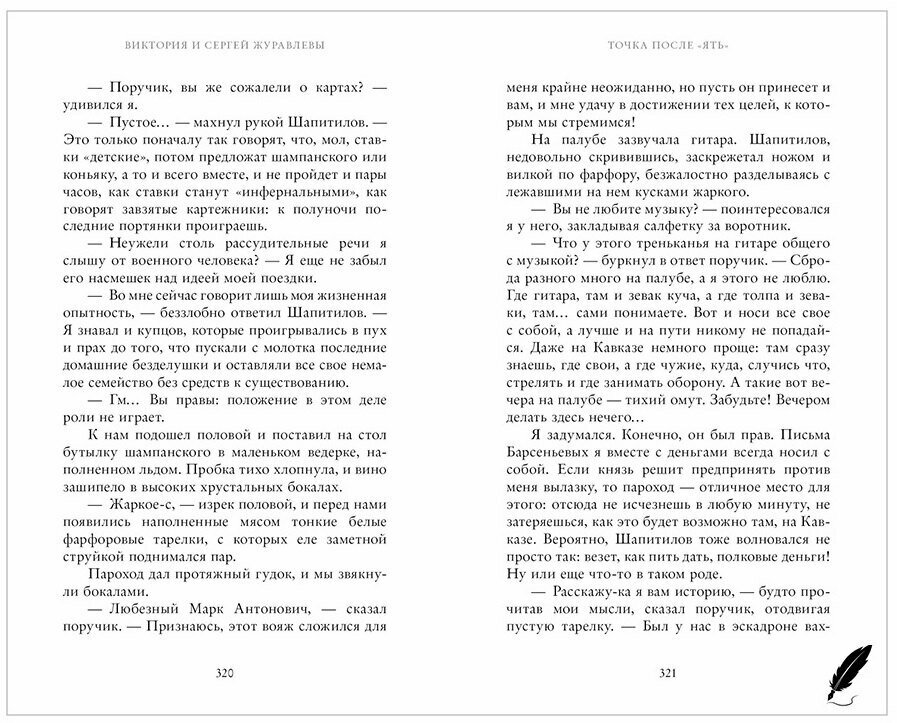 ВИКТОРИЯ И СЕРГЕЙ ЖУРАВЛЕВЫ

— Поручик, вы же сожалели о картах? — удивился я.

— Пустое… — махнул рукой Шапитилов. — Это только поначалу так говорят, что, мол, ставки «детские», потом предложат шампанского или коньяку, а то и всего вместе, и не пройдет и пары часов, как ставки станут «инфернальными», как говорят завзятые картежники: к полуночи последние портянки проиграешь.

— Неужели столь рассудительные речи я слышу от военного человека? — Я еще не забыл его насмешек над идеей моей поездки.

— Во мне сейчас говорит лишь моя жизненная опытность, — беззлобно ответил Шапитилов. — Я знавал и купцов, которые проигрывались в пух и прах до того, что пускали с молотка последние домашние безделушки и оставляли все свое немалое семейство без средств к существованию.

— Гм… Вы правы: положение в этом деле роли не играет.

К нам подошел половой и поставил на стол бутылку шампанского в маленьком ведерке, наполненном льдом. Пробка тихо хлопнула, и вино зашипело в высоких хрустальных бокалах.

— Жаркое-с, — изрек половой, и перед нами появились наполненные мясом тонкие белые фарфоровые тарелки, с которых еле заметной струйкой поднимался пар.

Пароход дал протяжный гудок, и мы звякнули бокалами.

— Любезный Марк Антонович, — сказал поручик. — Признаюсь, этот вояж сложился для

320

ТОЧКА ПОСЛЕ «ЯТЬ»

меня крайне неожиданно, но пусть он принесет и вам, и мне удачу в достижении тех целей, к которым мы стремимся!

На палубе зазвучала гитара. Шапитилов, недовольно скривившись, заскрежетал ножом и вилкой по фарфору, безжалостно разделываясь с лежавшими на нем кусками жаркого.

— Вы не любите музыку? — поинтересовался я у него, закладывая салфетку за воротник.

— Что у этого треньканья на гитаре общего с музыкой? — буркнул в ответ поручик. — Сброда разного много на палубе, а я этого не люблю. Где гитара, там и зевак куча, а где толпа и зеваки, там… сами понимаете. Вот и носи все свое с собой, а лучше и на пути никому не попадайся. Даже на Кавказе немного проще: там сразу знаешь, где свои, а где чужие, куда, случись что, стрелять и где занимать оборону. А такие вот вечера на палубе — тихий омут. Забудьте! Вечером делать здесь нечего…

Я задумался. Конечно, он был прав. Письма Барсеньевых я вместе с деньгами всегда носил с собой. Если князь решит предпринять против меня вылазку, то пароход — отличное место для этого: отсюда не исчезнешь в любую минуту, не затеряешься, как это будет возможно там, на Кавказе. Вероятно, Шапитилов тоже волновался не просто так: везет, как пить дать, полковые деньги! Ну или еще что-то в таком роде.

— Расскажу-ка я вам историю, — будто прочитав мои мысли, сказал поручик, отодвигая пустую тарелку. — Был у нас в эскадроне вах-

321